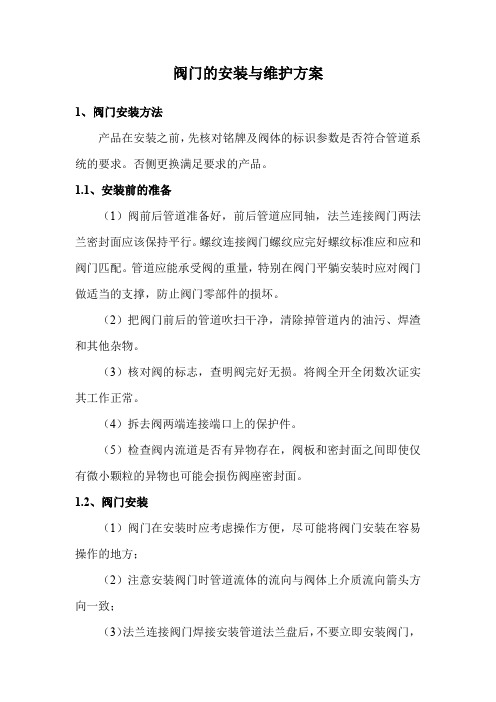 阀门的安装与维护方案

1、阀门安装方法

产品在安装之前，先核对铭牌及阀体的标识参数是否符合管道系统的要求。否侧更换满足要求的产品。

1.1、安装前的准备

（1）阀前后管道准备好，前后管道应同轴，法兰连接阀门两法兰密封面应该保持平行。螺纹连接阀门螺纹应完好螺纹标准应和应和阀门匹配。管道应能承受阀的重量，特别在阀门平躺安装时应对阀门做适当的支撑，防止阀门零部件的损坏。

（2）把阀门前后的管道吹扫干净，清除掉管道内的油污、焊渣和其他杂物。

（3）核对阀的标志，查明阀完好无损。将阀全开全闭数次证实其工作正常。

（4）拆去阀两端连接端口上的保护件。

（5）检查阀内流道是否有异物存在，阀板和密封面之间即使仅有微小颗粒的异物也可能会损伤阀座密封面。

1.2、阀门安装

（1）阀门在安装时应考虑操作方便，尽可能将阀门安装在容易操作的地方；

（2）注意安装阀门时管道流体的流向与阀体上介质流向箭头方向一致；

（3）法兰连接阀门焊接安装管道法兰盘后，不要立即安装阀门，